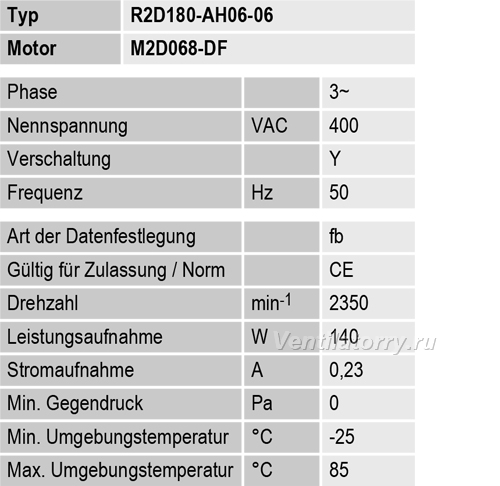 | Typ | R2D180-AH06-06 |
|---|---|
| Motor | M2D068-DF |

| Phase |  | 3~ |
|---|---|---|
| Nennspannung | VAC | 400 |
| Verschaltung |  | Y |
| Frequenz | Hz | 50 |

| Art der Datenfestlegung |  | fb |
|---|---|---|
| Gültig für Zulassung / Norm |  | CE |
| Drehzahl | $min^{-1}$ | 2350 |
| Leistungsaufnahme | W | 140 |
| Stromaufnahme | A | 0,23 |
| Min. Gegendruck | Pa | 0 |
| Min. Umgebungstemperatur | °C | -25 |
| Max. Umgebungstemperatur | °C | 85 |

Ventilatorry.ru